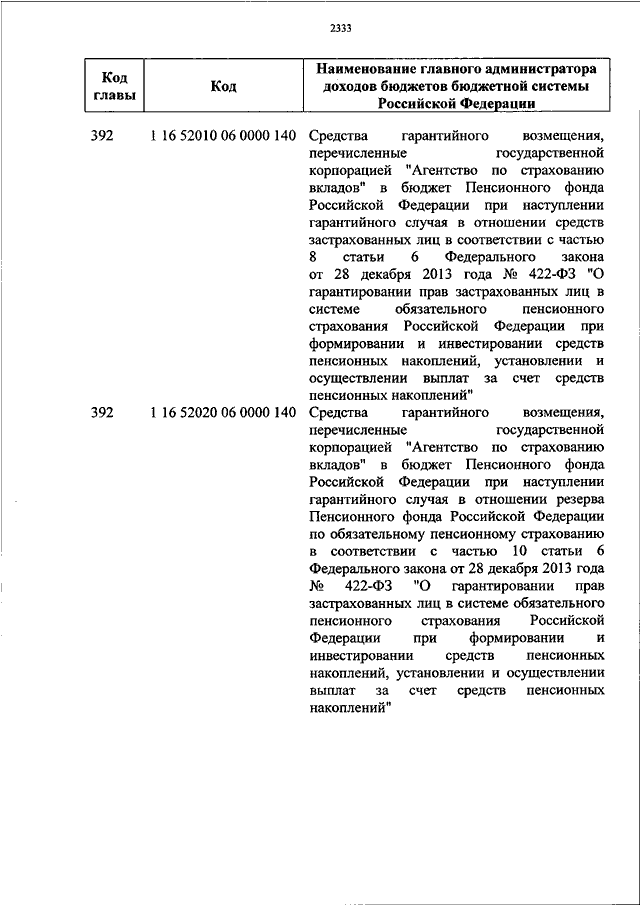 2333

| Код главы | Код | Наименование главного администратора доходов бюджетов бюджетной системы Российской Федерации |
|---|---|---|
| 392 | 1 16 52010 06 0000 140 | Средства гарантийного возмещения, перечисленные государственной корпорацией "Агентство по страхованию вкладов" в бюджет Пенсионного фонда Российской Федерации при наступлении гарантийного случая в отношении средств застрахованных лиц в соответствии с частью 8 статьи 6 Федерального закона от 28 декабря 2013 года № 422-ФЗ "О гарантировании прав застрахованных лиц в системе обязательного пенсионного страхования Российской Федерации при формировании и инвестировании средств пенсионных накоплений, установлении и осуществлении выплат за счет средств пенсионных накоплений" |
| 392 | 1 16 52020 06 0000 140 | Средства гарантийного возмещения, перечисленные государственной корпорацией "Агентство по страхованию вкладов" в бюджет Пенсионного фонда Российской Федерации при наступлении гарантийного случая в отношении резерва Пенсионного фонда Российской Федерации по обязательному пенсионному страхованию в соответствии с частью 10 статьи 6 Федерального закона от 28 декабря 2013 года № 422-ФЗ "О гарантировании прав застрахованных лиц в системе обязательного пенсионного страхования Российской Федерации при формировании и инвестировании средств пенсионных накоплений, установлении и осуществлении выплат за счет средств пенсионных накоплений" |